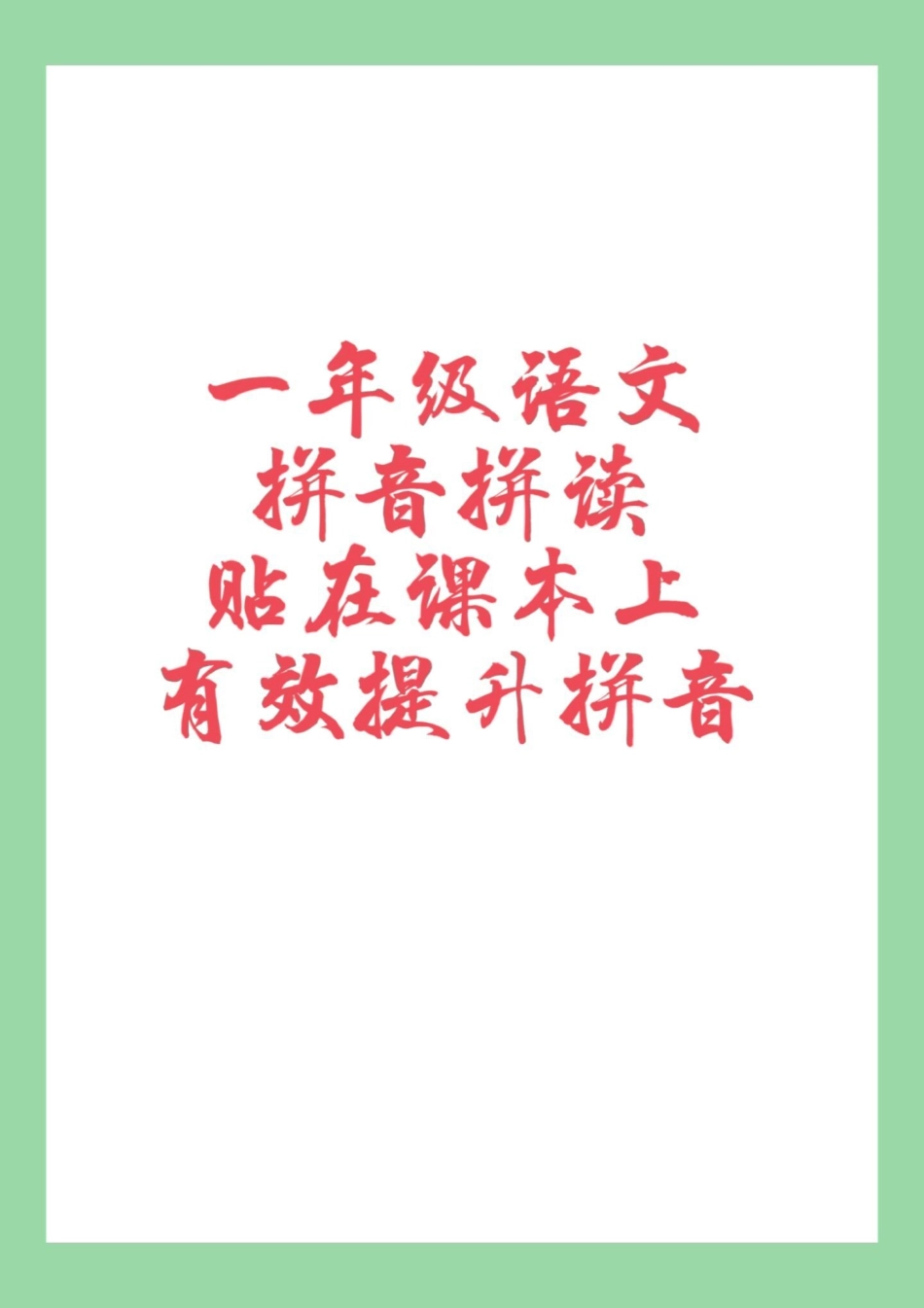 一年级语文
拼音拼读
贴在课本上
有效提升拼音